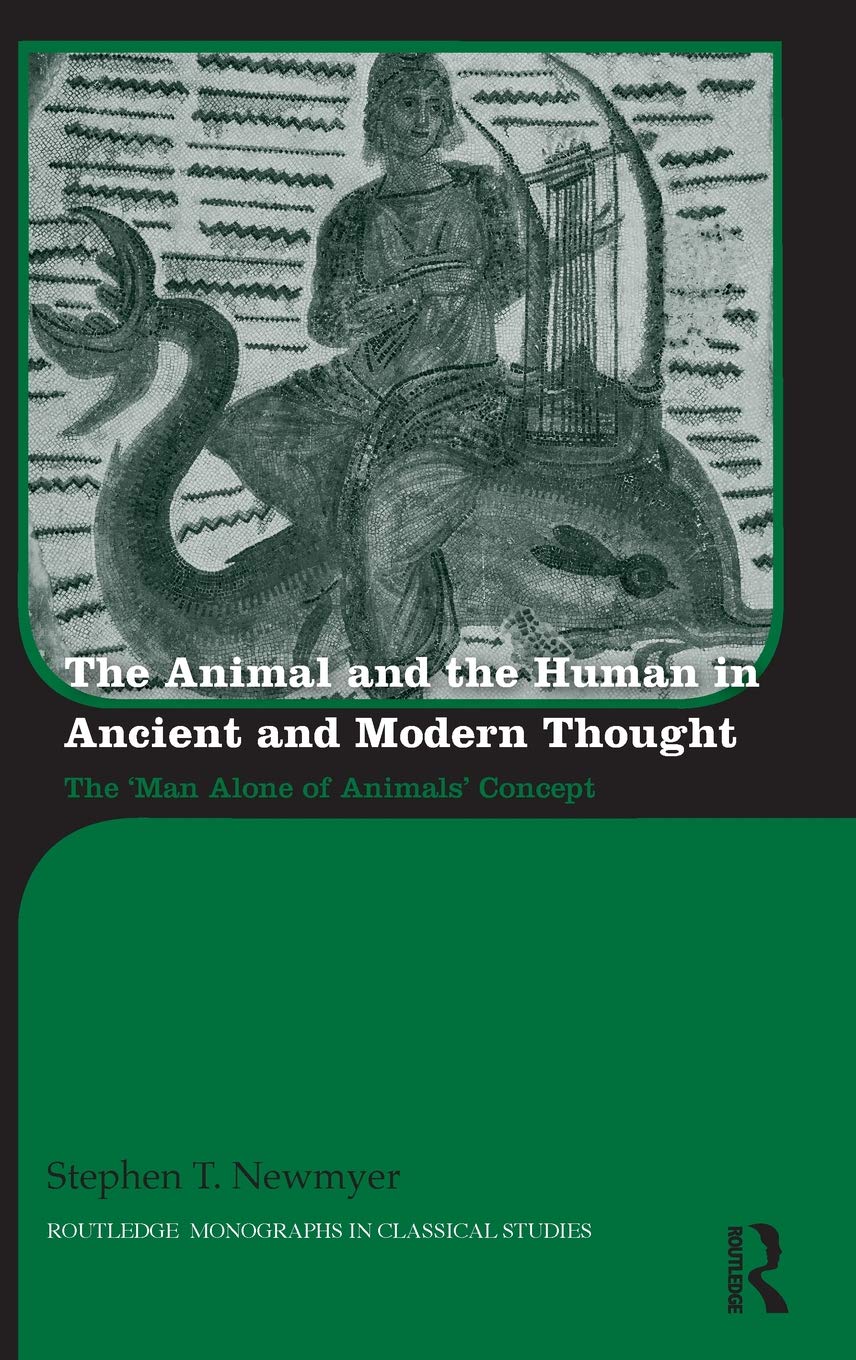 The Animal and the Human in Ancient and Modern Thought

The 'Man Alone of Animals' Concept

Stephen T. Newmyer

ROUTLEDGE MONOGRAPHS IN CLASSICAL STUDIES

ROUTLEDGE